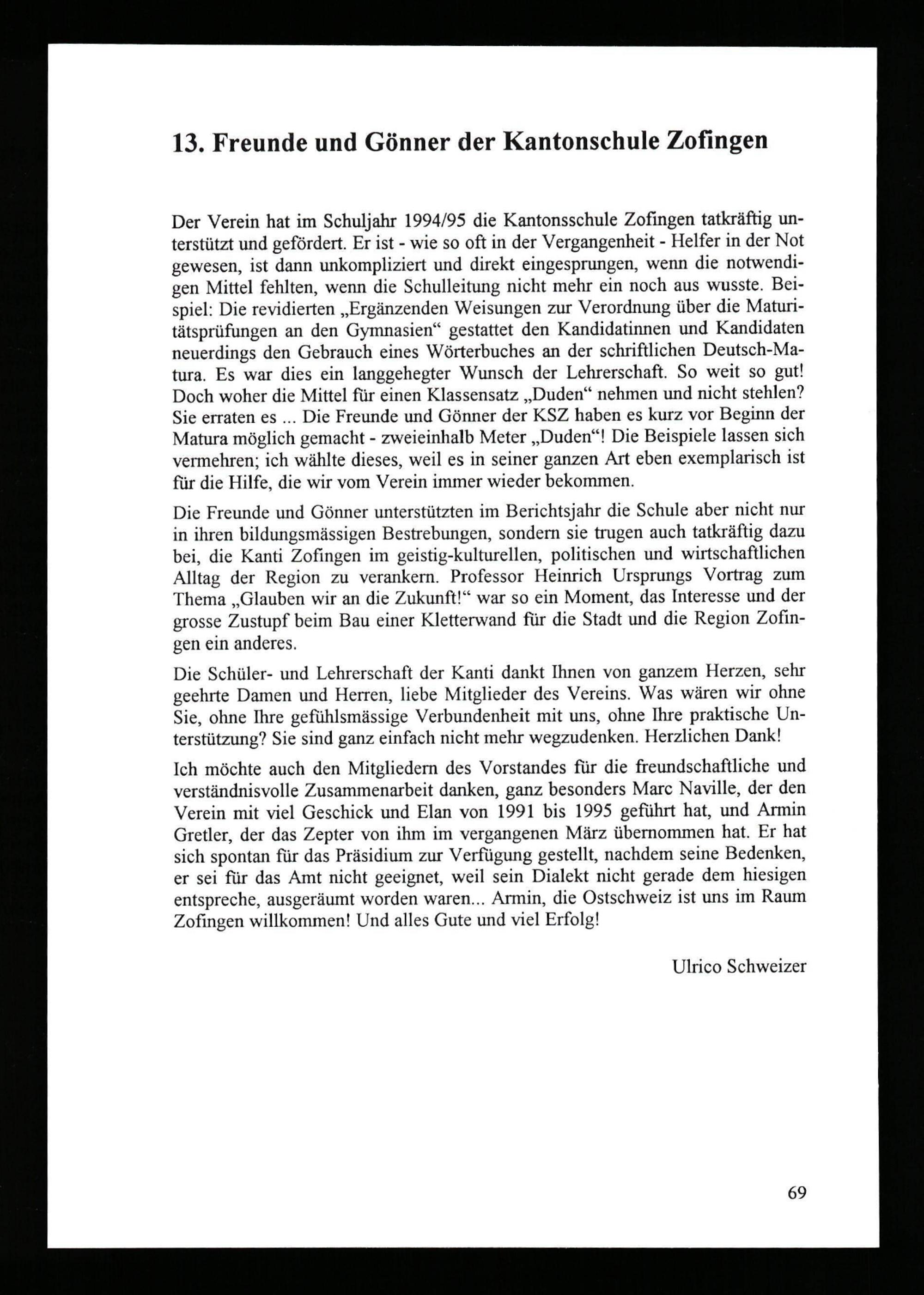 13. Freunde und Gönner der Kantonschule Zofingen

Der Verein hat im Schuljahr 1994/95 die Kantonsschule Zofingen tatkräftig unterstützt und gefördert. Er ist - wie so oft in der Vergangenheit - Helfer in der Not gewesen, ist dann unkompliziert und direkt eingesprungen, wenn die notwendigen Mittel fehlten, wenn die Schulleitung nicht mehr ein noch aus wusste. Beispiel: Die revidierten „Ergänzenden Weisungen zur Verordnung über die Maturitätsprüfungen an den Gymnasien“ gestattet den Kandidatinnen und Kandidaten neuerdings den Gebrauch eines Wörterbuches an der schriftlichen Deutsch-Matura. Es war dies ein langgehegter Wunsch der Lehrerschaft. So weit so gut! Doch woher die Mittel für einen Klassensatz „Duden“ nehmen und nicht stehlen? Sie erraten es ... Die Freunde und Gönner der KSZ haben es kurz vor Beginn der Matura möglich gemacht - zweieinhalb Meter „Duden“! Die Beispiele lassen sich vermehren; ich wählte dieses, weil es in seiner ganzen Art eben exemplarisch ist für die Hilfe, die wir vom Verein immer wieder bekommen.

Die Freunde und Gönner unterstützten im Berichtsjahr die Schule aber nicht nur in ihren bildungsmässigen Bestrebungen, sondern sie trugen auch tatkräftig dazu bei, die Kanti Zofingen im geistig-kulturellen, politischen und wirtschaftlichen Alltag der Region zu verankern. Professor Heinrich Ursprungs Vortrag zum Thema „Glauben wir an die Zukunft!“ war so ein Moment, das Interesse und der grosse Zustupf beim Bau einer Kletterwand für die Stadt und die Region Zofingen ein anderes.

Die Schüler- und Lehrerschaft der Kanti dankt Ihnen von ganzem Herzen, sehr geehrte Damen und Herren, liebe Mitglieder des Vereins. Was wären wir ohne Sie, ohne Ihre gefühlsmässige Verbundenheit mit uns, ohne Ihre praktische Unterstützung? Sie sind ganz einfach nicht mehr wegzudenken. Herzlichen Dank!

Ich möchte auch den Mitgliedern des Vorstandes für die freundschaftliche und verständnisvolle Zusammenarbeit danken, ganz besonders Marc Naville, der den Verein mit viel Geschick und Elan von 1991 bis 1995 geführt hat, und Armin Gretler, der das Zepter von ihm im vergangenen März übernommen hat. Er hat sich spontan für das Präsidium zur Verfügung gestellt, nachdem seine Bedenken, er sei für das Amt nicht geeignet, weil sein Dialekt nicht gerade dem hiesigen entspreche, ausgeräumt worden waren... Armin, die Ostschweiz ist uns im Raum Zofingen willkommen! Und alles Gute und viel Erfolg!

Ulrico Schweizer

69